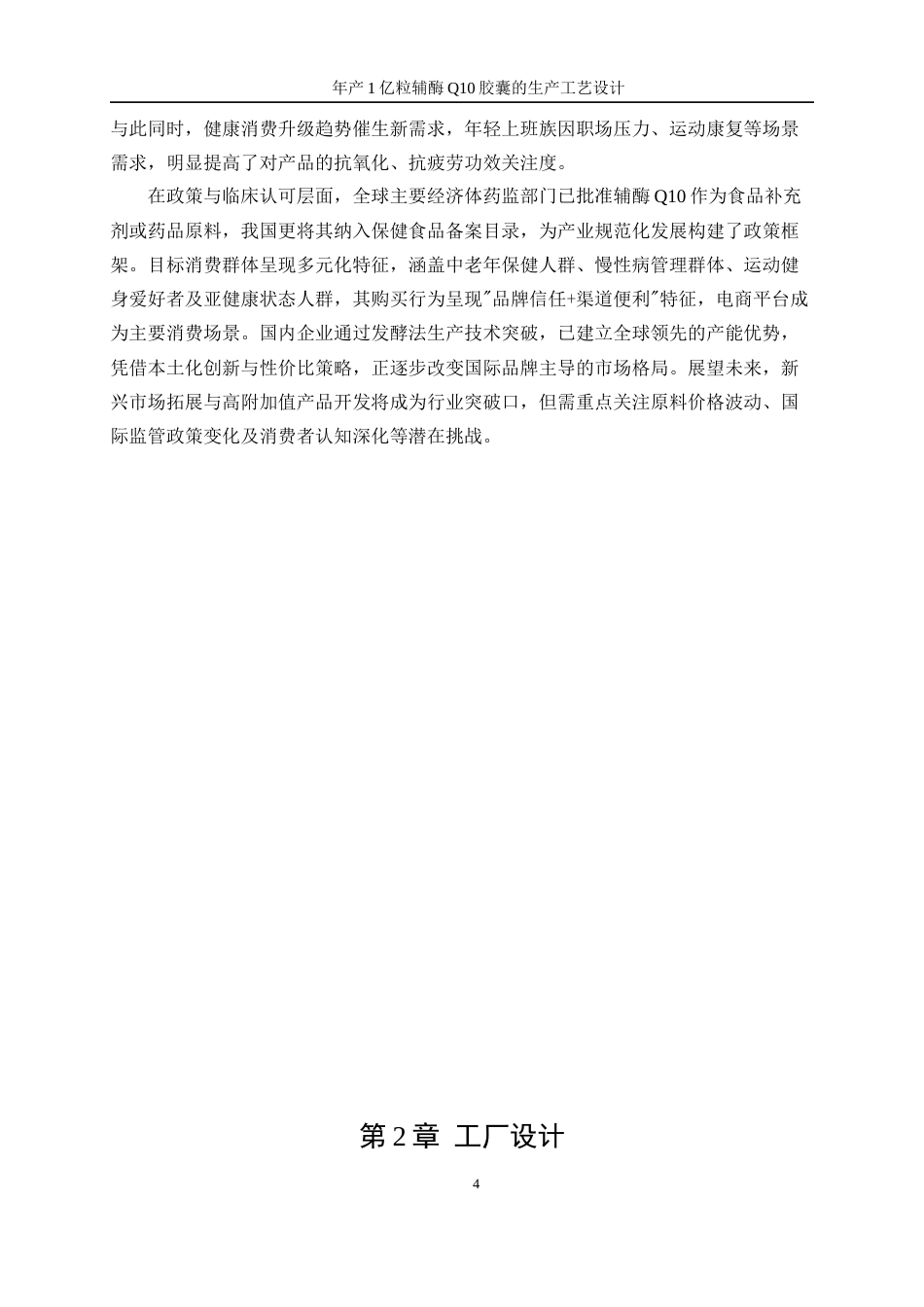 年产 1 亿粒辅酶 Q10 胶囊的生产工艺设计

与此同时，健康消费升级趋势催生新需求，年轻上班族因职场压力、运动康复等场景需求，明显提高了对产品的抗氧化、抗疲劳功效关注度。

在政策与临床认可层面，全球主要经济体药监部门已批准辅酶 Q10 作为食品补充剂或药品原料，我国更将其纳入保健食品备案目录，为产业规范化发展构建了政策框架。目标消费群体呈现多元化特征，涵盖中老年保健人群、慢性病管理群体、运动健身爱好者及亚健康状态人群，其购买行为呈现"品牌信任+渠道便利"特征，电商平台成为主要消费场景。国内企业通过发酵法生产技术突破，已建立全球领先的产能优势，凭借本土化创新与性价比策略，正逐步改变国际品牌主导的市场格局。展望未来，新兴市场拓展与高附加值产品开发将成为行业突破口，但需重点关注原料价格波动、国际监管政策变化及消费者认知深化等潜在挑战。

第 2 章 工厂设计

4